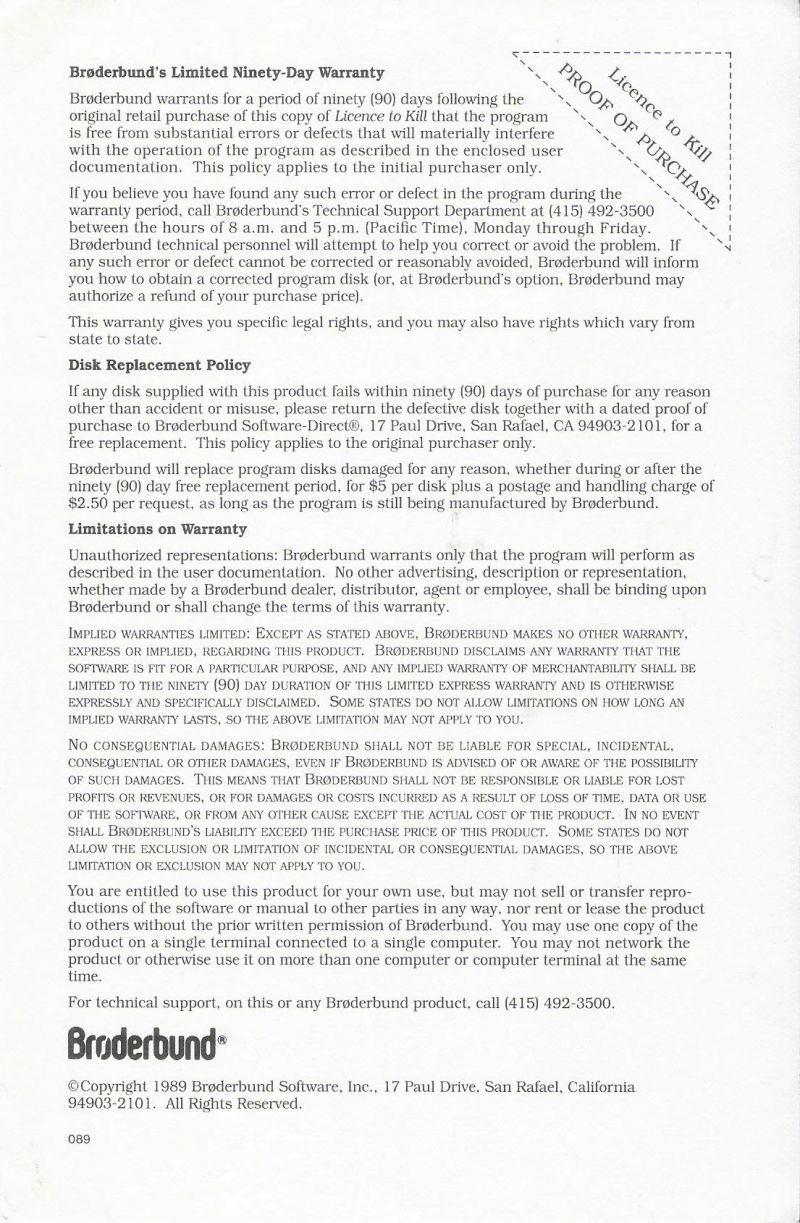 Brøderbund's Limited Ninety-Day Warranty

Licence to Kill
PROOF OF PURCHASE

Brøderbund warrants for a period of ninety (90) days following the original retail purchase of this copy of Licence to Kill that the program is free from substantial errors or defects that will materially interfere with the operation of the program as described in the enclosed user documentation. This policy applies to the initial purchaser only.

If you believe you have found any such error or defect in the program during the warranty period, call Brøderbund's Technical Support Department at (415) 492-3500 between the hours of 8 a.m. and 5 p.m. (Pacific Time), Monday through Friday. Brøderbund technical personnel will attempt to help you correct or avoid the problem. If any such error or defect cannot be corrected or reasonably avoided, Brøderbund will inform you how to obtain a corrected program disk (or, at Brøderbund's option, Brøderbund may authorize a refund of your purchase price).

This warranty gives you specific legal rights, and you may also have rights which vary from state to state.

Disk Replacement Policy

If any disk supplied with this product fails within ninety (90) days of purchase for any reason other than accident or misuse, please return the defective disk together with a dated proof of purchase to Brøderbund Software-Direct®, 17 Paul Drive, San Rafael, CA 94903-2101, for a free replacement. This policy applies to the original purchaser only.

Brøderbund will replace program disks damaged for any reason, whether during or after the ninety (90) day free replacement period, for $5 per disk plus a postage and handling charge of $2.50 per request, as long as the program is still being manufactured by Brøderbund.

Limitations on Warranty

Unauthorized representations: Brøderbund warrants only that the program will perform as described in the user documentation. No other advertising, description or representation, whether made by a Brøderbund dealer, distributor, agent or employee, shall be binding upon Brøderbund or shall change the terms of this warranty.

IMPLIED WARRANTIES LIMITED: EXCEPT AS STATED ABOVE, BRØDERBUND MAKES NO OTHER WARRANTY, EXPRESS OR IMPLIED, REGARDING THIS PRODUCT. BRØDERBUND DISCLAIMS ANY WARRANTY THAT THE SOFTWARE IS FIT FOR A PARTICULAR PURPOSE, AND ANY IMPLIED WARRANTY OF MERCHANTABILITY SHALL BE LIMITED TO THE NINETY (90) DAY DURATION OF THIS LIMITED EXPRESS WARRANTY AND IS OTHERWISE EXPRESSLY AND SPECIFICALLY DISCLAIMED. SOME STATES DO NOT ALLOW LIMITATIONS ON HOW LONG AN IMPLIED WARRANTY LASTS, SO THE ABOVE LIMITATION MAY NOT APPLY TO YOU.

NO CONSEQUENTIAL DAMAGES: BRØDERBUND SHALL NOT BE LIABLE FOR SPECIAL, INCIDENTAL, CONSEQUENTIAL OR OTHER DAMAGES, EVEN IF BRØDERBUND IS ADVISED OF OR AWARE OF THE POSSIBILITY OF SUCH DAMAGES. THIS MEANS THAT BRØDERBUND SHALL NOT BE RESPONSIBLE OR LIABLE FOR LOST PROFITS OR REVENUES, OR FOR DAMAGES OR COSTS INCURRED AS A RESULT OF LOSS OF TIME, DATA OR USE OF THE SOFTWARE, OR FROM ANY OTHER CAUSE EXCEPT THE ACTUAL COST OF THE PRODUCT. IN NO EVENT SHALL BRØDERBUND'S LIABILITY EXCEED THE PURCHASE PRICE OF THIS PRODUCT. SOME STATES DO NOT ALLOW THE EXCLUSION OR LIMITATION OF INCIDENTAL OR CONSEQUENTIAL DAMAGES, SO THE ABOVE LIMITATION OR EXCLUSION MAY NOT APPLY TO YOU.

You are entitled to use this product for your own use, but may not sell or transfer reproductions of the software or manual to other parties in any way, nor rent or lease the product to others without the prior written permission of Brøderbund. You may use one copy of the product on a single terminal connected to a single computer. You may not network the product or otherwise use it on more than one computer or computer terminal at the same time.

For technical support, on this or any Brøderbund product, call (415) 492-3500.

Brøderbund®

©Copyright 1989 Brøderbund Software, Inc., 17 Paul Drive, San Rafael, California 94903-2101. All Rights Reserved.

089